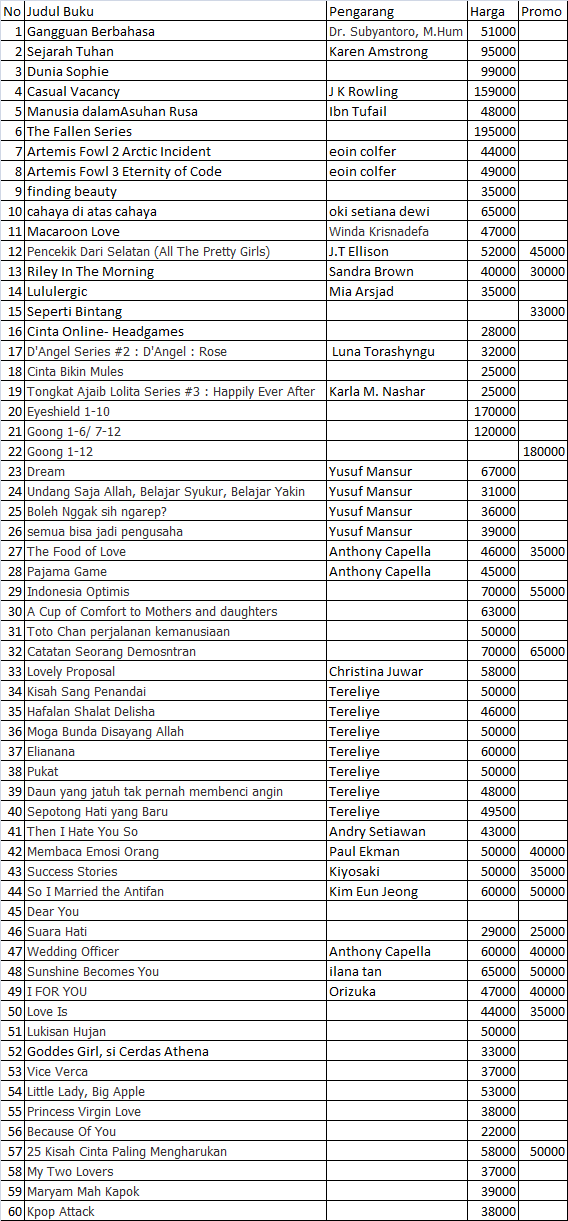 | No | Judul Buku | Pengarang | Harga | Promo |
|---|---|---|---|---|
| 1 | Gangguan Berbahasa | Dr. Subyantoro, M.Hum | 51000 | |
| 2 | Sejarah Tuhan | Karen Amstrong | 95000 | |
| 3 | Dunia Sophie | | 99000 | |
| 4 | Casual Vacancy | J K Rowling | 159000 | |
| 5 | Manusia dalamAsuhan Rusa | Ibn Tufail | 48000 | |
| 6 | The Fallen Series | | 195000 | |
| 7 | Artemis Fowl 2 Arctic Incident | eoin colfer | 44000 | |
| 8 | Artemis Fowl 3 Eternity of Code | eoin colfer | 49000 | |
| 9 | finding beauty | | 35000 | |
| 10 | cahaya di atas cahaya | oki setiana dewi | 65000 | |
| 11 | Macaroon Love | Winda Krisnadefa | 47000 | |
| 12 | Pencekik Dari Selatan (All The Pretty Girls) | J.T Ellison | 52000 | 45000 |
| 13 | Riley In The Morning | Sandra Brown | 40000 | 30000 |
| 14 | Lululergic | Mia Arsjad | 35000 | |
| 15 | Seperti Bintang | | | 33000 |
| 16 | Cinta Online- Headgames | | 28000 | |
| 17 | D'Angel Series #2 : D'Angel : Rose | Luna Torashyngu | 32000 | |
| 18 | Cinta Bikin Mules | | 25000 | |
| 19 | Tongkat Ajaib Lolita Series #3 : Happily Ever After | Karla M. Nashar | 25000 | |
| 20 | Eyeshield 1-10 | | 170000 | |
| 21 | Goong 1-6/ 7-12 | | 120000 | |
| 22 | Goong 1-12 | | | 180000 |
| 23 | Dream | Yusuf Mansur | 67000 | |
| 24 | Undang Saja Allah, Belajar Syukur, Belajar Yakin | Yusuf Mansur | 31000 | |
| 25 | Boleh Nggak sih ngarep? | Yusuf Mansur | 36000 | |
| 26 | semua bisa jadi pengusaha | Yusuf Mansur | 39000 | |
| 27 | The Food of Love | Anthony Capella | 46000 | 35000 |
| 28 | Pajama Game | Anthony Capella | 45000 | |
| 29 | Indonesia Optimis | | 70000 | 55000 |
| 30 | A Cup of Comfort to Mothers and daughters | | 63000 | |
| 31 | Toto Chan perjalanan kemanusiaan | | 50000 | |
| 32 | Catatan Seorang Demosntran | | 70000 | 65000 |
| 33 | Lovely Proposal | Christina Juwar | 58000 | |
| 34 | Kisah Sang Penandai | Tereliye | 50000 | |
| 35 | Hafalan Shalat Delisha | Tereliye | 46000 | |
| 36 | Moga Bunda Disayang Allah | Tereliye | 50000 | |
| 37 | Elianana | Tereliye | 60000 | |
| 38 | Pukat | Tereliye | 50000 | |
| 39 | Daun yang jatuh tak pernah membenci angin | Tereliye | 48000 | |
| 40 | Sepotong Hati yang Baru | Tereliye | 49500 | |
| 41 | Then I Hate You So | Andry Setiawan | 43000 | |
| 42 | Membaca Emosi Orang | Paul Ekman | 50000 | 40000 |
| 43 | Success Stories | Kiyosaki | 50000 | 35000 |
| 44 | So I Married the Antifan | Kim Eun Jeong | 60000 | 50000 |
| 45 | Dear You | | | |
| 46 | Suara Hati | | 29000 | 25000 |
| 47 | Wedding Officer | Anthony Capella | 60000 | 40000 |
| 48 | Sunshine Becomes You | ilana tan | 65000 | 50000 |
| 49 | I FOR YOU | Orizuka | 47000 | 40000 |
| 50 | Love Is | | 44000 | 35000 |
| 51 | Lukisan Hujan | | 50000 | |
| 52 | Goddes Girl, si Cerdas Athena | | 33000 | |
| 53 | Vice Verca | | 37000 | |
| 54 | Little Lady, Big Apple | | 53000 | |
| 55 | Princess Virgin Love | | 38000 | |
| 56 | Because Of You | | 22000 | |
| 57 | 25 Kisah Cinta Paling Mengharukan | | 58000 | 50000 |
| 58 | My Two Lovers | | 37000 | |
| 59 | Maryam Mah Kapok | | 39000 | |
| 60 | Kpop Attack | | 38000 | |